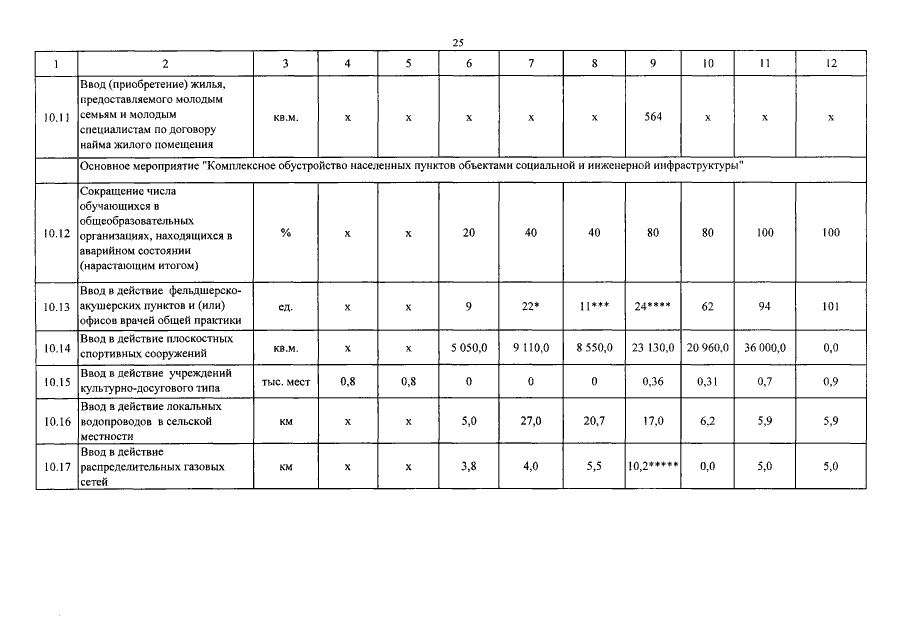 25

| 1 | 2 | 3 | 4 | 5 | 6 | 7 | 8 | 9 | 10 | 11 | 12 |
|---|---|---|---|---|---|---|---|---|---|---|---|
| 10.11 | Ввод (приобретение) жилья, предоставляемого молодым семьям и молодым специалистам по договору найма жилого помещения | кв.м. | х | х | х | х | х | 564 | х | х | х |
| | Основное мероприятие "Комплексное обустройство населенных пунктов объектами социальной и инженерной инфраструктуры" | | | | | | | | | | |
| 10.12 | Сокращение числа обучающихся в общеобразовательных организациях, находящихся в аварийном состоянии (нарастающим итогом) | % | х | х | 20 | 40 | 40 | 80 | 80 | 100 | 100 |
| 10.13 | Ввод в действие фельдшерско-акушерских пунктов и (или) офисов врачей общей практики | ед. | х | х | 9 | 22* | 11*** | 24**** | 62 | 94 | 101 |
| 10.14 | Ввод в действие плоскостных спортивных сооружений | кв.м. | х | х | 5 050,0 | 9 110,0 | 8 550,0 | 23 130,0 | 20 960,0 | 36 000,0 | 0,0 |
| 10.15 | Ввод в действие учреждений культурно-досугового типа | тыс. мест | 0,8 | 0,8 | 0 | 0 | 0 | 0,36 | 0,31 | 0,7 | 0,9 |
| 10.16 | Ввод в действие локальных водопроводов в сельской местности | км | х | х | 5,0 | 27,0 | 20,7 | 17,0 | 6,2 | 5,9 | 5,9 |
| 10.17 | Ввод в действие распределительных газовых сетей | км | х | х | 3,8 | 4,0 | 5,5 | 10,2***** | 0,0 | 5,0 | 5,0 |